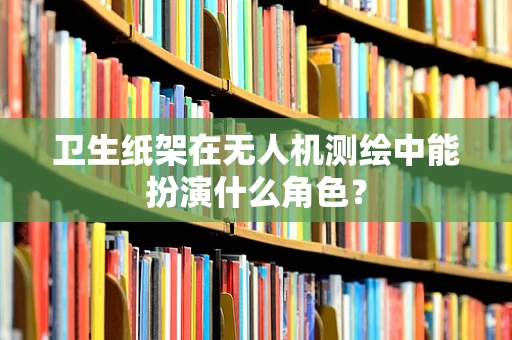 卫生纸架在无人机测绘中能扮演什么角色？